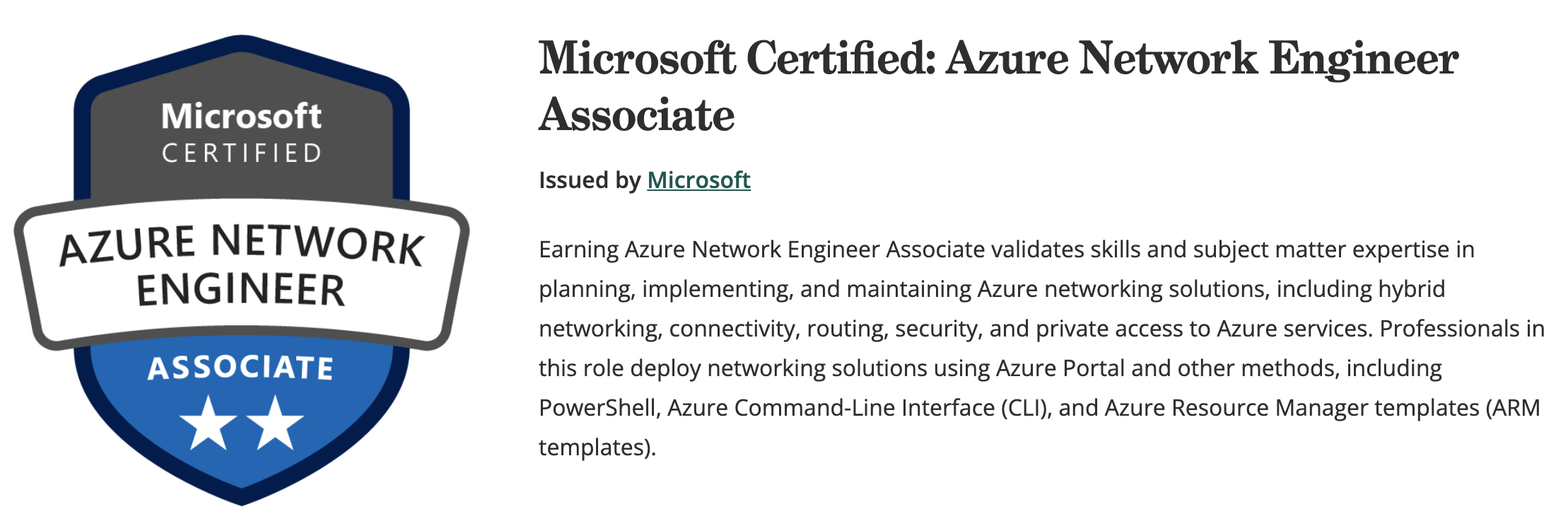 Microsoft
CERTIFIED
AZURE NETWORK ENGINEER
ASSOCIATE

Microsoft Certified: Azure Network Engineer Associate

Issued by Microsoft

Earning Azure Network Engineer Associate validates skills and subject matter expertise in planning, implementing, and maintaining Azure networking solutions, including hybrid networking, connectivity, routing, security, and private access to Azure services. Professionals in this role deploy networking solutions using Azure Portal and other methods, including PowerShell, Azure Command-Line Interface (CLI), and Azure Resource Manager templates (ARM templates).